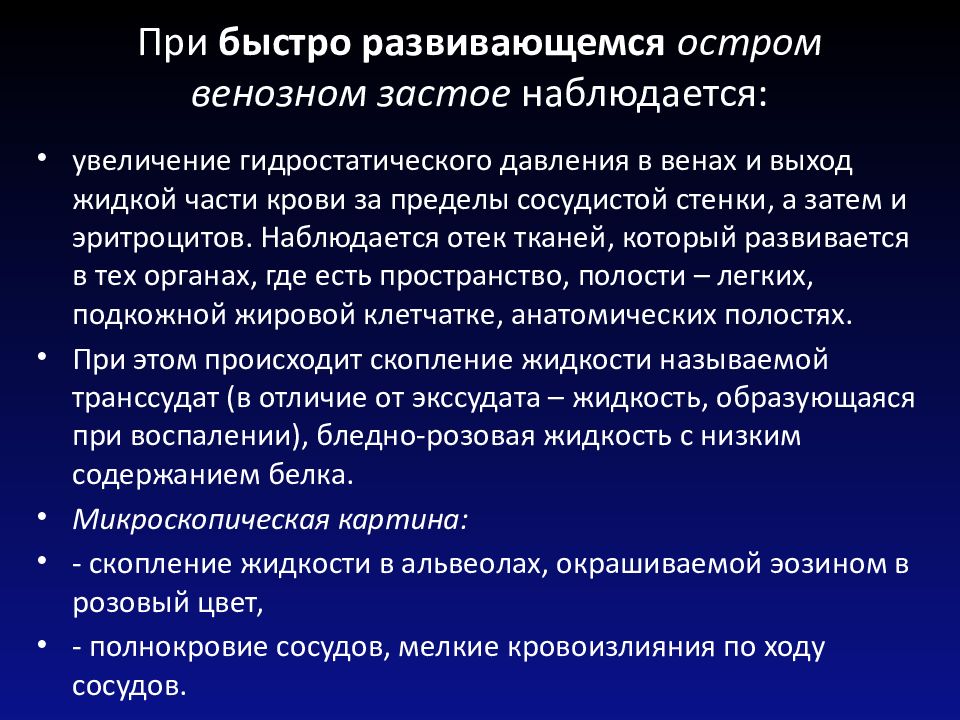 При быстро развивающемся остром венозном застое наблюдается:

• увеличение гидростатического давления в венах и выход жидкой части крови за пределы сосудистой стенки, а затем и эритроцитов. Наблюдается отек тканей, который развивается в тех органах, где есть пространство, полости – легких, подкожной жировой клетчатке, анатомических полостях.

• При этом происходит скопление жидкости называемой транссудат (в отличие от экссудата – жидкость, образующаяся при воспалении), бледно-розовая жидкость с низким содержанием белка.

• Микроскопическая картина:

• - скопление жидкости в альвеолах, окрашиваемой эозином в розовый цвет,

• - полнокровие сосудов, мелкие кровоизлияния по ходу сосудов.